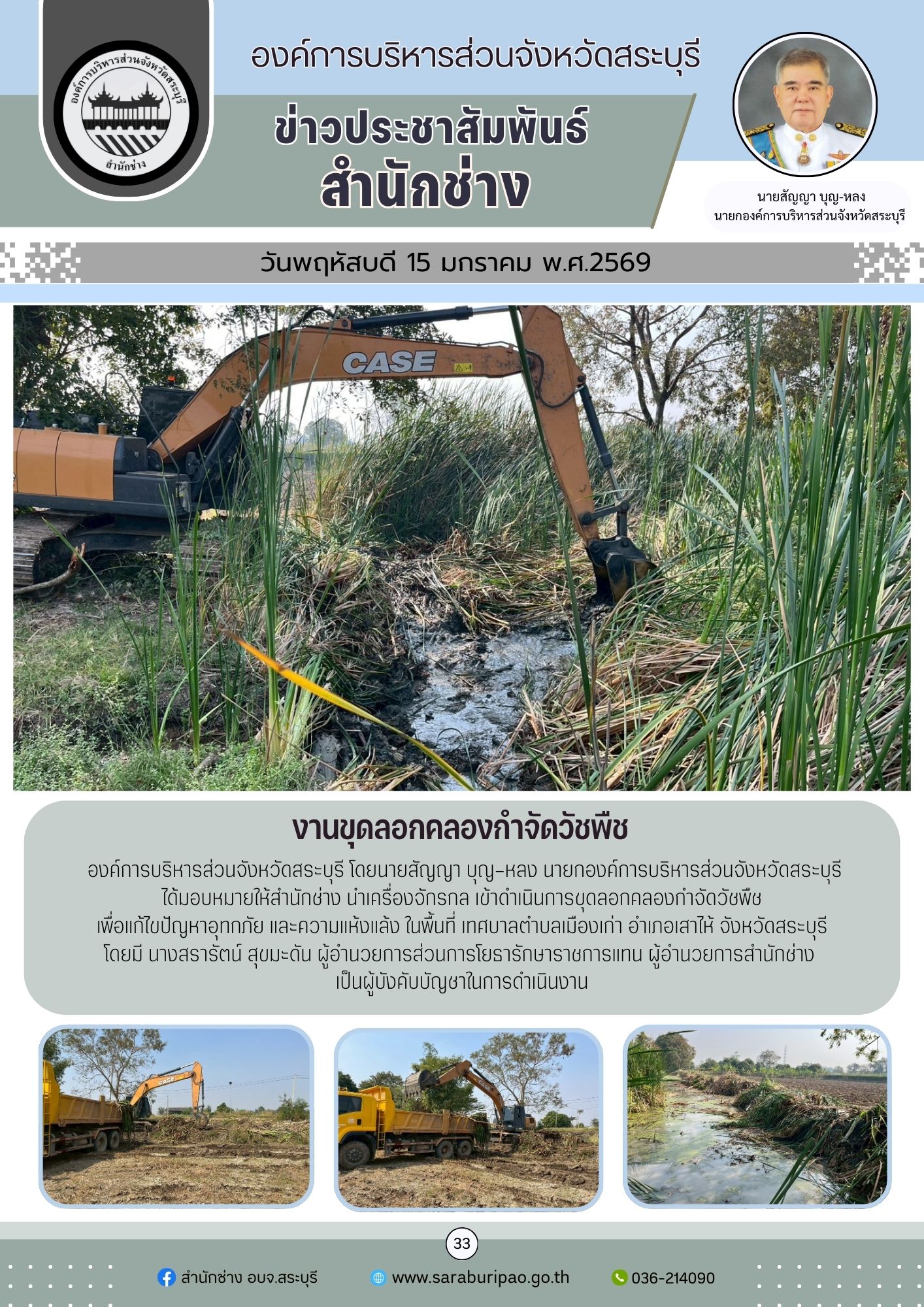 องค์การบริหารส่วนจังหวัดสระบุรี
สำนักช่าง

องค์การบริหารส่วนจังหวัดสระบุรี

ข่าวประชาสัมพันธ์
สำนักช่าง

นายสัญญา บุญ-หลง
นายกองค์การบริหารส่วนจังหวัดสระบุรี

วันพฤหัสบดี 15 มกราคม พ.ศ.2569

CASE

งานขุดลอกคลองกำจัดวัชพืช

องค์การบริหารส่วนจังหวัดสระบุรี โดยนายสัญญา บุญ-หลง นายกองค์การบริหารส่วนจังหวัดสระบุรี ได้มอบหมายให้สำนักช่าง นำเครื่องจักรกล เข้าดำเนินการขุดลอกคลองกำจัดวัชพืช เพื่อแก้ไขปัญหาอุทกภัย และความแห้งแล้ง ในพื้นที่ เทศบาลตำบลเมืองเก่า อำเภอเสาไห้ จังหวัดสระบุรี โดยมี นางสรารัตน์ สุขมะดัน ผู้อำนวยการส่วนการโยธารักษาราชการแทน ผู้อำนวยการสำนักช่าง เป็นผู้บังคับบัญชาในการดำเนินงาน

33

สำนักช่าง อบจ.สระบุรี
www.saraburipao.go.th
036-214090